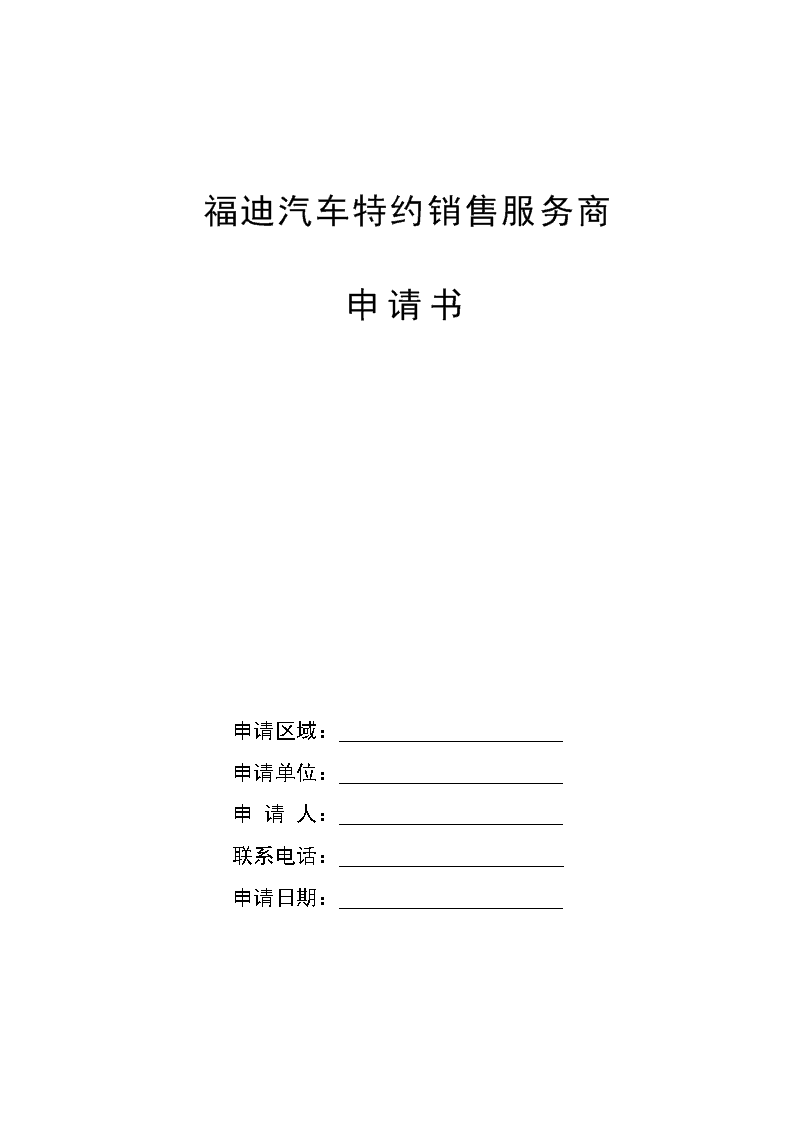 福迪汽车特约销售服务商

申请书

申请区域：

申请单位：

申 请 人：

联系电话：

申请日期：